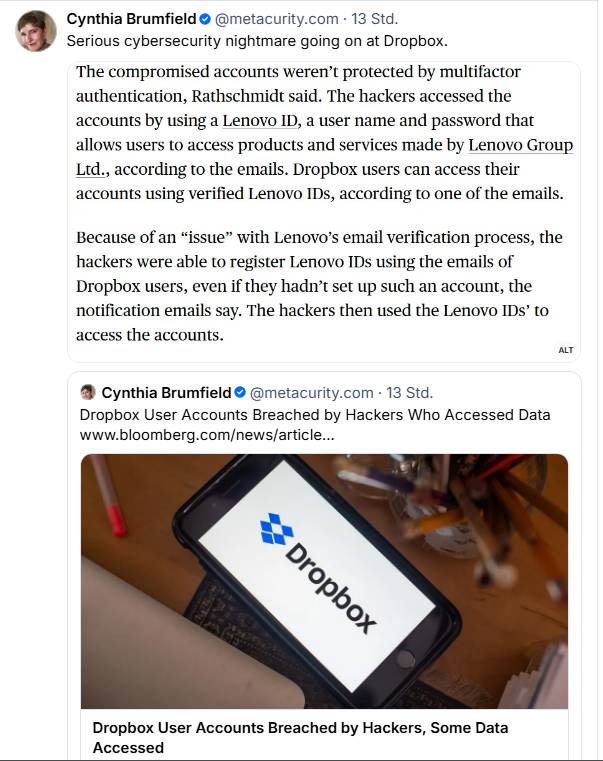 Cynthia Brumfield @metacurity.com · 13 Std.
Serious cybersecurity nightmare going on at Dropbox.

The compromised accounts weren't protected by multifactor authentication, Rathschmidt said. The hackers accessed the accounts by using a Lenovo ID, a user name and password that allows users to access products and services made by Lenovo Group Ltd., according to the emails. Dropbox users can access their accounts using verified Lenovo IDs, according to one of the emails.

Because of an "issue" with Lenovo's email verification process, the hackers were able to register Lenovo IDs using the emails of Dropbox users, even if they hadn't set up such an account, the notification emails say. The hackers then used the Lenovo IDs' to access the accounts.

ALT

Cynthia Brumfield @metacurity.com · 13 Std.
Dropbox User Accounts Breached by Hackers Who Accessed Data
www.bloomberg.com/news/article...

Dropbox

Dropbox User Accounts Breached by Hackers, Some Data Accessed